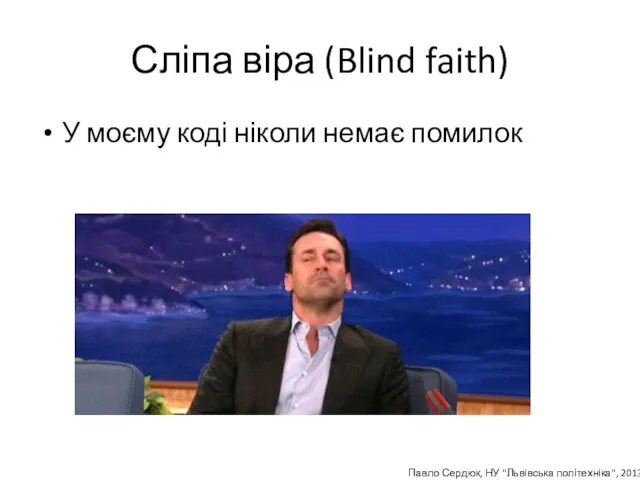 Сліпа віра (Blind faith)

• У моєму коді ніколи немає помилок

Павло Сердюк, НУ "Львівська політехніка", 2013